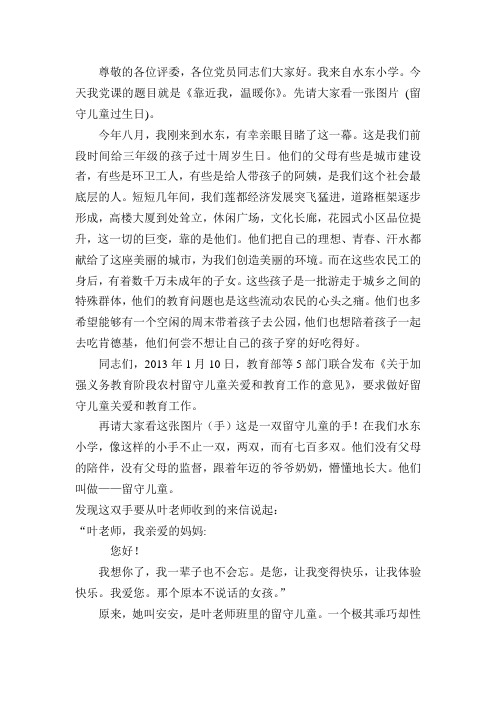 尊敬的各位评委，各位党员同志们大家好。我来自水东小学。今天我党课的题目就是《靠近我，温暖你》。先请大家看一张图片（留守儿童过生日）。

今年八月，我刚来到水东，有幸亲眼目睹了这一幕。这是我们前段时间给三年级的孩子过十周岁生日。他们的父母有些是城市建设者，有些是环卫工人，有些是给人带孩子的阿姨，是我们这个社会最底层的人。短短几年间，我们莲都经济发展突飞猛进，道路框架逐步形成，高楼大厦到处耸立，休闲广场，文化长廊，花园式小区品位提升，这一切的巨变，靠的是他们。他们把自己的理想、青春、汗水都献给了这座美丽的城市，为我们创造美丽的环境。而在这些农民工的身后，有着数千万未成年的子女。这些孩子是一批游走于城乡之间的特殊群体，他们的教育问题也是这些流动农民的心头之痛。他们也多希望能够有一个空闲的周末带着孩子去公园，他们也想陪着孩子一起去吃肯德基，他们何尝不想让自己的孩子穿的好吃得好。

同志们，2013 年 1 月 10 日，教育部等 5 部门联合发布《关于加强义务教育阶段农村留守儿童关爱和教育工作的意见》，要求做好留守儿童关爱和教育工作。

再请大家看这张图片（手）这是一双留守儿童的手！在我们水东小学，像这样的小手不止一双，两双，而有七百多双。他们没有父母的陪伴，没有父母的监督，跟着年迈的爷爷奶奶，懵懂地长大。他们叫做——留守儿童。

发现这双手要从叶老师收到的来信说起：

“叶老师，我亲爱的妈妈：

您好！

我想你了，我一辈子也不会忘。是您，让我变得快乐，让我体验快乐。我爱您。那个原本不说话的女孩。”

原来，她叫安安，是叶老师班里的留守儿童。一个极其乖巧却性